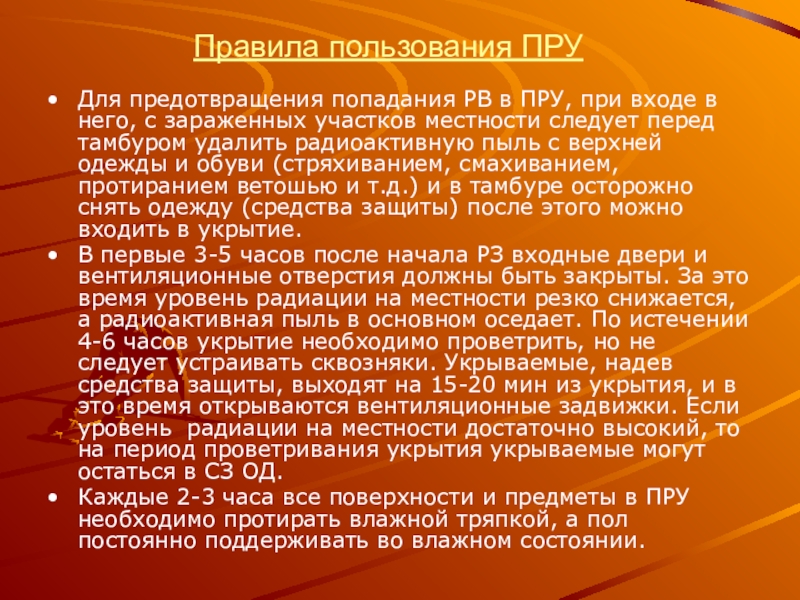 Правила пользования ПРУ

• Для предотвращения попадания РВ в ПРУ, при входе в него, с зараженных участков местности следует перед тамбуром удалить радиоактивную пыль с верхней одежды и обуви (стряхиванием, смахиванием, протиранием ветошью и т.д.) и в тамбуре осторожно снять одежду (средства защиты) после этого можно входить в укрытие.

• В первые 3-5 часов после начала РЗ входные двери и вентиляционные отверстия должны быть закрыты. За это время уровень радиации на местности резко снижается, а радиоактивная пыль в основном оседает. По истечении 4-6 часов укрытие необходимо проветрить, но не следует устраивать сквозняки. Укрываемые, надев средства защиты, выходят на 15-20 мин из укрытия, и в это время открываются вентиляционные задвижки. Если уровень радиации на местности достаточно высокий, то на период проветривания укрытия укрываемые могут остаться в СЗ ОД.

• Каждые 2-3 часа все поверхности и предметы в ПРУ необходимо протирать влажной тряпкой, а пол постоянно поддерживать во влажном состоянии.